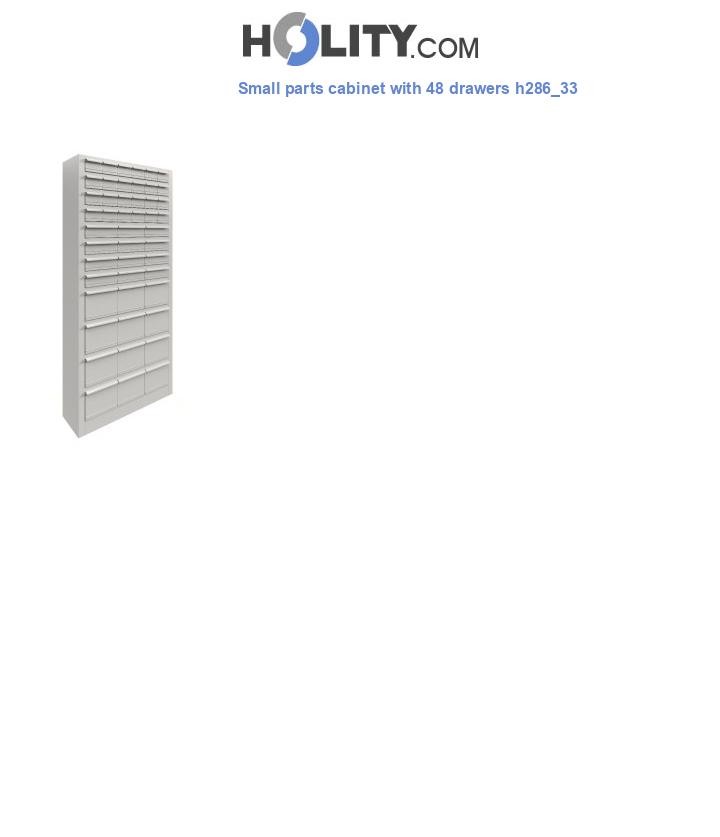 HOLITY.COM

Small parts cabinet with 48 drawers h286_33